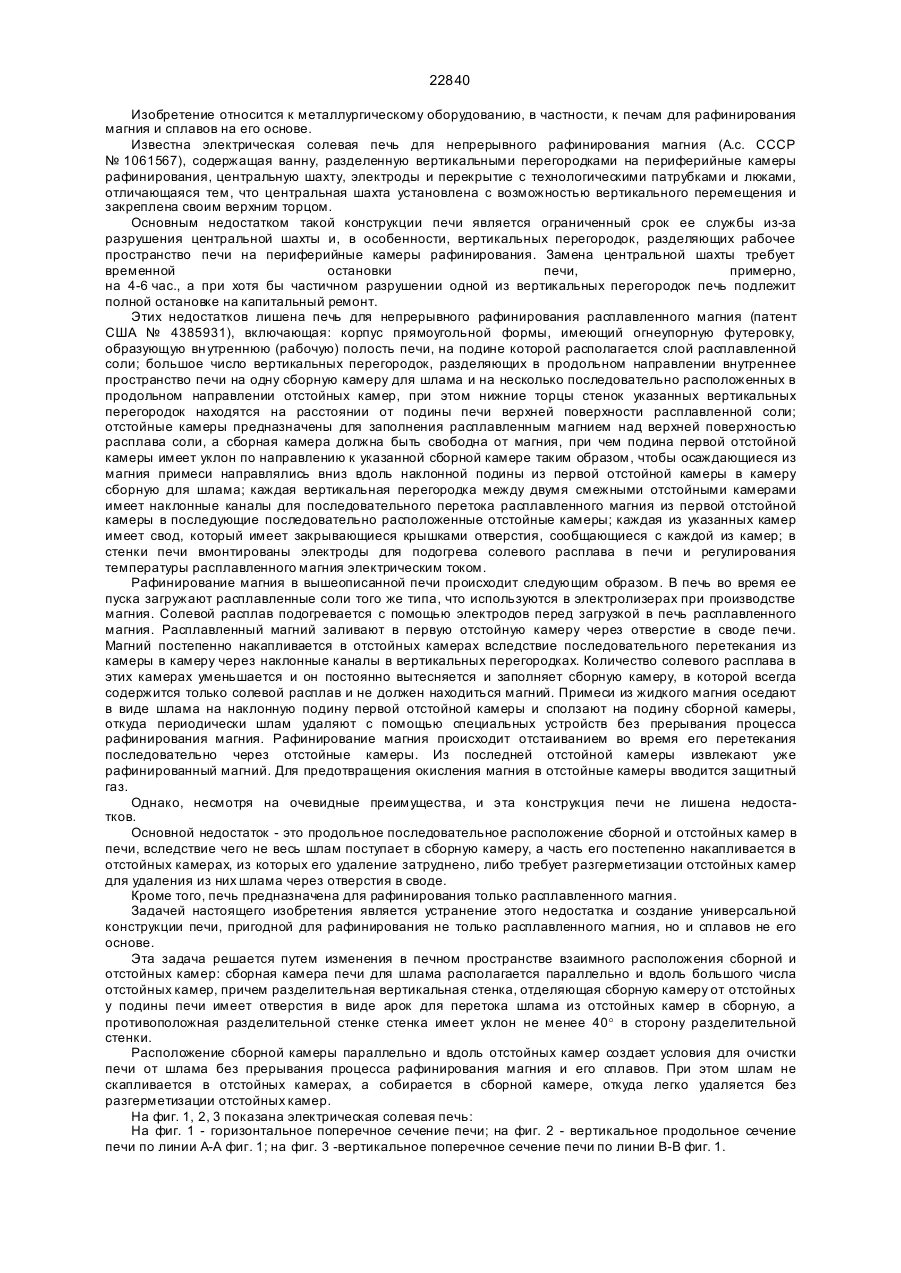 22840

Изобретение относится к металлургическому оборудованию, в частности, к печам для рафинирования магния и сплавов на его основе.

Известна электрическая солевая печь для непрерывного рафинирования магния (А.с. СССР № 1061567), содержащая ванну, разделенную вертикальными перегородками на периферийные камеры рафинирования, центральную шахту, электроды и перекрытие с технологическими патрубками и люками, отличающаяся тем, что центральная шахта установлена с возможностью вертикального перемещения и закреплена своим верхним торцом.

Основным недостатком такой конструкции печи является ограниченный срок ее службы из-за разрушения центральной шахты и, в особенности, вертикальных перегородок, разделяющих рабочее пространство печи на периферийные камеры рафинирования. Замена центральной шахты требует временной остановки печи, примерно, на 4-6 час., а при хотя бы частичном разрушении одной из вертикальных перегородок печь подлежит полной остановке на капитальный ремонт.

Этих недостатков лишена печь для непрерывного рафинирования расплавленного магния (патент США № 4385931), включающая: корпус прямоугольной формы, имеющий огнеупорную футеровку, образующую внутреннюю (рабочую) полость печи, на подине которой располагается слой расплавленной соли; большое число вертикальных перегородок, разделяющих в продольном направлении внутреннее пространство печи на одну сборную камеру для шлама и на несколько последовательно расположенных в продольном направлении отстойных камер, при этом нижние торцы стенок указанных вертикальных перегородок находятся на расстоянии от подины печи верхней поверхности расплавленной соли; отстойные камеры предназначены для заполнения расплавленным магнием над верхней поверхностью расплава соли, а сборная камера должна быть свободна от магния, при чем подина первой отстойной камеры имеет уклон по направлению к указанной сборной камере таким образом, чтобы осаждающиеся из магния примеси направлялись вниз вдоль наклонной подины из первой отстойной камеры в камеру сборную для шлама; каждая вертикальная перегородка между двумя смежными отстойными камерами имеет наклонные каналы для последовательного перетока расплавленного магния из первой отстойной камеры в последующие последовательно расположенные отстойные камеры; каждая из указанных камер имеет свод, который имеет закрывающиеся крышками отверстия, сообщающиеся с каждой из камер; в стенки печи вмонтированы электроды для подогрева солевого расплава в печи и регулирования температуры расплавленного магния электрическим током.

Рафинирование магния в вышеописанной печи происходит следующим образом. В печь во время ее пуска загружают расплавленные соли того же типа, что используются в электролизерах при производстве магния. Солевой расплав подогревается с помощью электродов перед загрузкой в печь расплавленного магния. Расплавленный магний заливают в первую отстойную камеру через отверстие в своде печи. Магний постепенно накапливается в отстойных камерах вследствие последовательного перетекания из камеры в камеру через наклонные каналы в вертикальных перегородках. Количество солевого расплава в этих камерах уменьшается и он постоянно вытесняется и заполняет сборную камеру, в которой всегда содержится только солевой расплав и не должен находиться магний. Примеси из жидкого магния оседают в виде шлама на наклонную подину первой отстойной камеры и сползают на подину сборной камеры, откуда периодически шлам удаляют с помощью специальных устройств без прерывания процесса рафинирования магния. Рафинирование магния происходит отстаиванием во время его перетекания последовательно через отстойные камеры. Из последней отстойной камеры извлекают уже рафинированный магний. Для предотвращения окисления магния в отстойные камеры вводится защитный газ.

Однако, несмотря на очевидные преимущества, и эта конструкция печи не лишена недостатков.

Основной недостаток - это продольное последовательное расположение сборной и отстойных камер в печи, вследствие чего не весь шлам поступает в сборную камеру, а часть его постепенно накапливается в отстойных камерах, из которых его удаление затруднено, либо требует разгерметизации отстойных камер для удаления из них шлама через отверстия в своде.

Кроме того, печь предназначена для рафинирования только расплавленного магния.

Задачей настоящего изобретения является устранение этого недостатка и создание универсальной конструкции печи, пригодной для рафинирования не только расплавленного магния, но и сплавов не его основе.

Эта задача решается путем изменения в печном пространстве взаимного расположения сборной и отстойных камер: сборная камера печи для шлама располагается параллельно и вдоль большого числа отстойных камер, причем разделительная вертикальная стенка, отделяющая сборную камеру от отстойных у подины печи имеет отверстия в виде арок для перетока шлама из отстойных камер в сборную, а противоположная разделительной стенке стенка имеет уклон не менее 40° в сторону разделительной стенки.

Расположение сборной камеры параллельно и вдоль отстойных камер создает условия для очистки печи от шлама без прерывания процесса рафинирования магния и его сплавов. При этом шлам не скапливается в отстойных камерах, а собирается в сборной камере, откуда легко удаляется без разгерметизации отстойных камер.

На фиг. 1, 2, 3 показана электрическая солевая печь:

На фиг. 1 - горизонтальное поперечное сечение печи; на фиг. 2 - вертикальное продольное сечение печи по линии А-А фиг. 1; на фиг. 3 -вертикальное поперечное сечение печи по линии В-В фиг. 1.